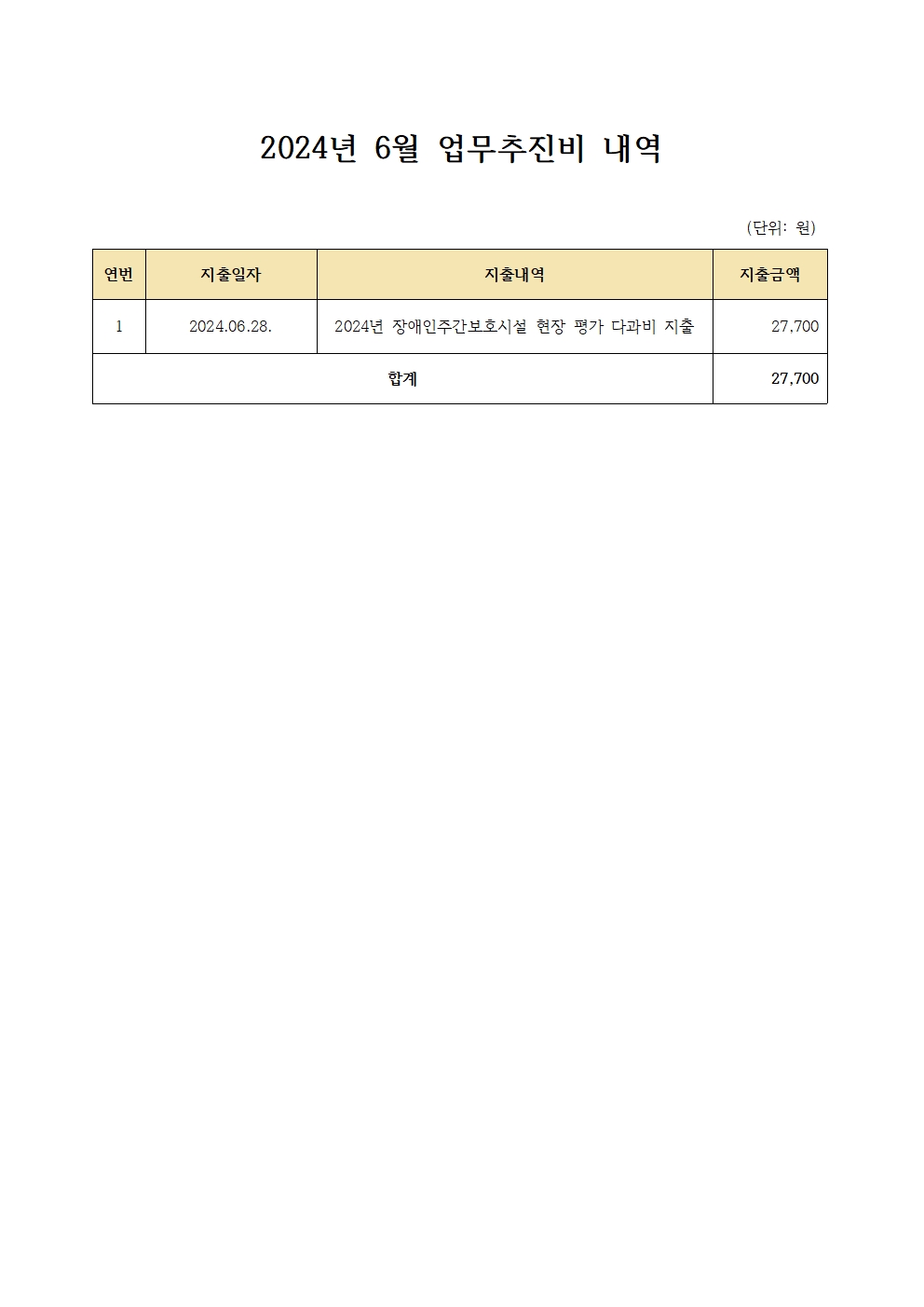 2024년 6월 업무추진비 내역

(단위: 원)

| 연번 | 지출일자 | 지출내역 | 지출금액 |
|---|---|---|---|
| 1 | 2024.06.28. | 2024년 장애인주간보호시설 현장 평가 다과비 지출 | 27,700 |
| 합계 | | | 27,700 |